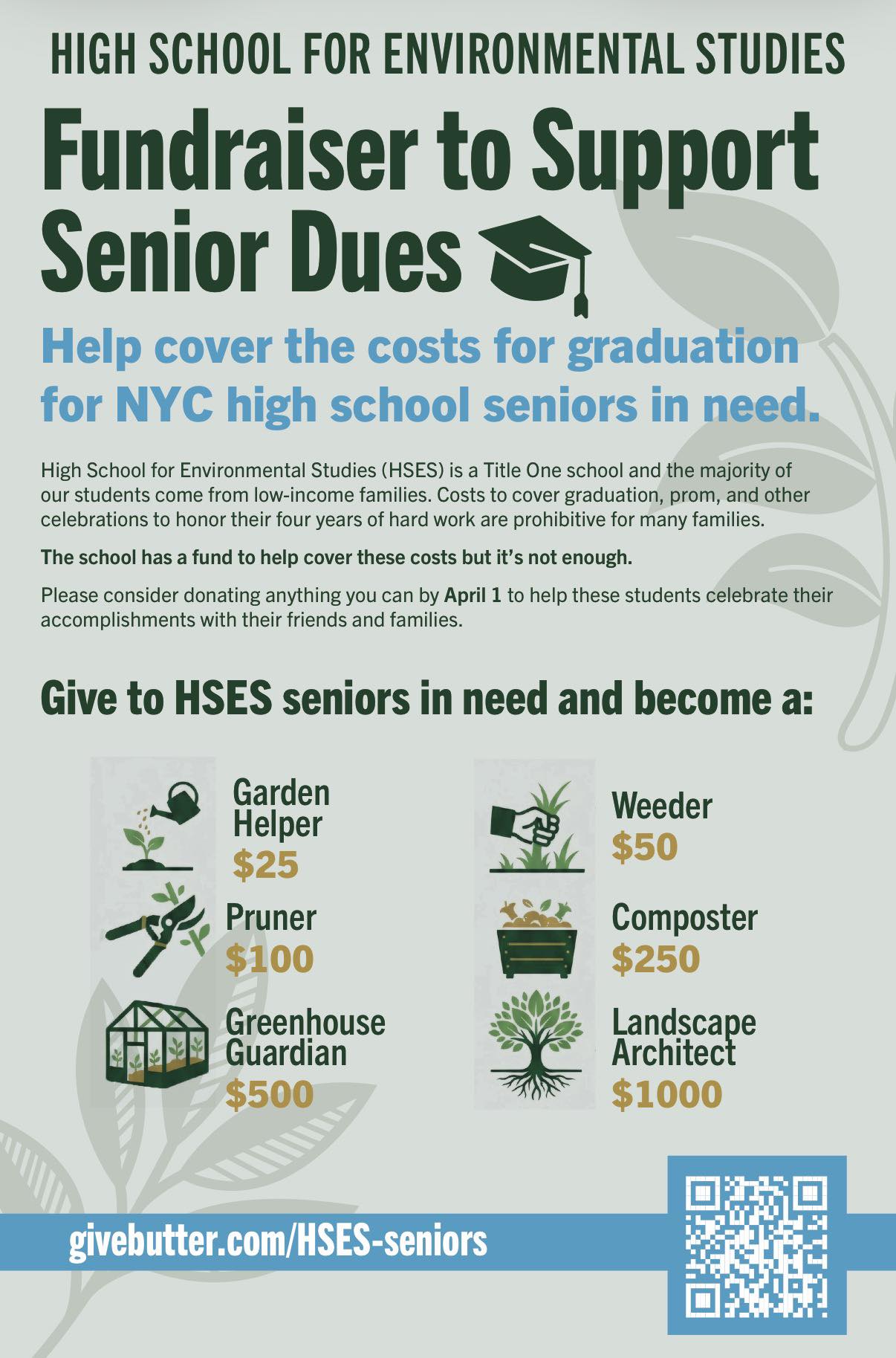 HIGH SCHOOL FOR ENVIRONMENTAL STUDIES

Fundraiser to Support Senior Dues

Help cover the costs for graduation for NYC high school seniors in need.

High School for Environmental Studies (HSES) is a Title One school and the majority of our students come from low-income families. Costs to cover graduation, prom, and other celebrations to honor their four years of hard work are prohibitive for many families.

The school has a fund to help cover these costs but it's not enough.

Please consider donating anything you can by April 1 to help these students celebrate their accomplishments with their friends and families.

Give to HSES seniors in need and become a:

Garden Helper
$25

Pruner
$100

Greenhouse Guardian
$500

Weeder
$50

Composter
$250

Landscape Architect
$1000

givebutter.com/HSES-seniors